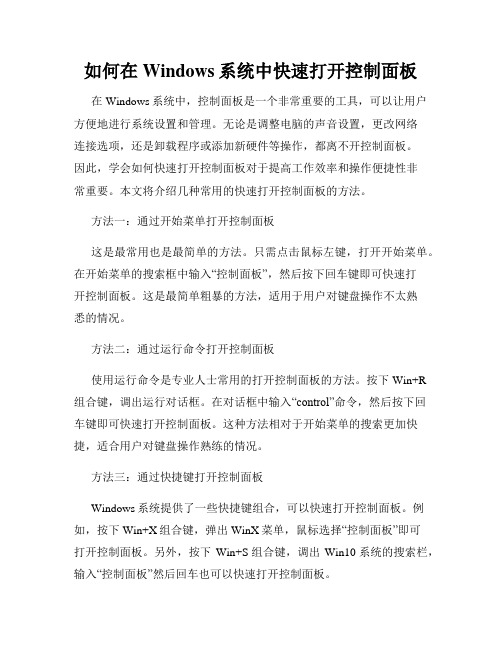 如何在 Windows 系统中快速打开控制面板

在 Windows 系统中，控制面板是一个非常重要的工具，可以让用户方便地进行系统设置和管理。无论是调整电脑的声音设置，更改网络连接选项，还是卸载程序或添加新硬件等操作，都离不开控制面板。因此，学会如何快速打开控制面板对于提高工作效率和操作便捷性非常重要。本文将介绍几种常用的快速打开控制面板的方法。

方法一：通过开始菜单打开控制面板

这是最常用也是最简单的方法。只需点击鼠标左键，打开开始菜单。在开始菜单的搜索框中输入“控制面板”，然后按下回车键即可快速打开控制面板。这是最简单粗暴的方法，适用于用户对键盘操作不太熟悉的情况。

方法二：通过运行命令打开控制面板

使用运行命令是专业人士常用的打开控制面板的方法。按下 Win+R 组合键，调出运行对话框。在对话框中输入“control”命令，然后按下回车键即可快速打开控制面板。这种方法相对于开始菜单的搜索更加快捷，适合用户对键盘操作熟练的情况。

方法三：通过快捷键打开控制面板

Windows 系统提供了一些快捷键组合，可以快速打开控制面板。例如，按下 Win+X 组合键，弹出 WinX 菜单，鼠标选择“控制面板”即可打开控制面板。另外，按下 Win+S 组合键，调出 Win10 系统的搜索栏，输入“控制面板”然后回车也可以快速打开控制面板。